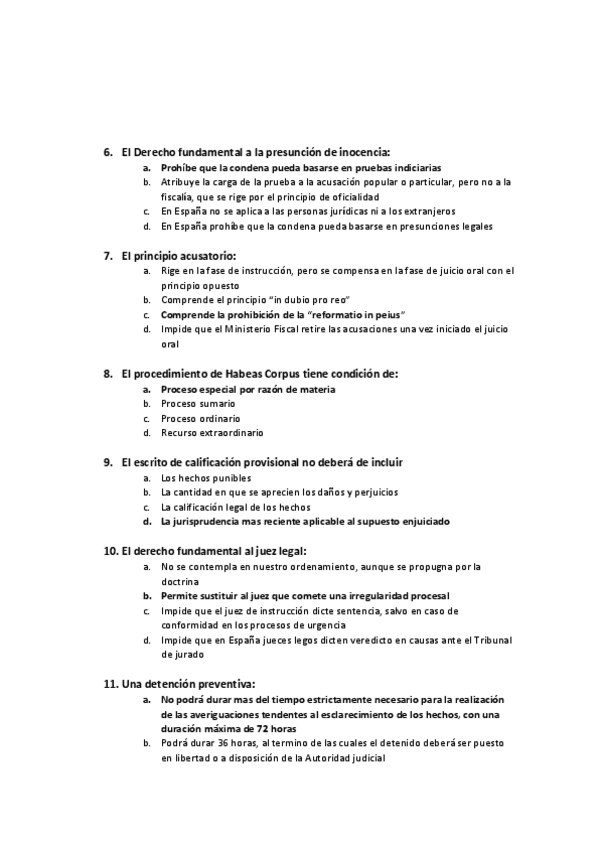 6. El Derecho fundamental a la presunción de inocencia:
a. Prohíbe que la condena pueda basarse en pruebas indiciarias
b. Atribuye la carga de la prueba a la acusación popular o particular, pero no a la fiscalía, que se rige por el principio de oficialidad
c. En España no se aplica a las personas jurídicas ni a los extranjeros
d. En España prohíbe que la condena pueda basarse en presunciones legales

7. El principio acusatorio:
a. Rige en la fase de instrucción, pero se compensa en la fase de juicio oral con el principio opuesto
b. Comprende el principio "in dubio pro reo"
c. Comprende la prohibición de la "reformatio in peius"
d. Impide que el Ministerio Fiscal retire las acusaciones una vez iniciado el juicio oral

8. El procedimiento de Habeas Corpus tiene condición de:
a. Proceso especial por razón de materia
b. Proceso sumario
c. Proceso ordinario
d. Recurso extraordinario

9. El escrito de calificación provisional no deberá de incluir
a. Los hechos punibles
b. La cantidad en que se aprecien los daños y perjuicios
c. La calificación legal de los hechos
d. La jurisprudencia mas reciente aplicable al supuesto enjuiciado

10. El derecho fundamental al juez legal:
a. No se contempla en nuestro ordenamiento, aunque se propugna por la doctrina
b. Permite sustituir al juez que comete una irregularidad procesal
c. Impide que el juez de instrucción dicte sentencia, salvo en caso de conformidad en los procesos de urgencia
d. Impide que en España jueces legos dicten veredicto en causas ante el Tribunal de jurado

11. Una detención preventiva:
a. No podrá durar mas del tiempo estrictamente necesario para la realización de las averiguaciones tendentes al esclarecimiento de los hechos, con una duración máxima de 72 horas
b. Podrá durar 36 horas, al termino de las cuales el detenido deberá ser puesto en libertad o a disposición de la Autoridad judicial